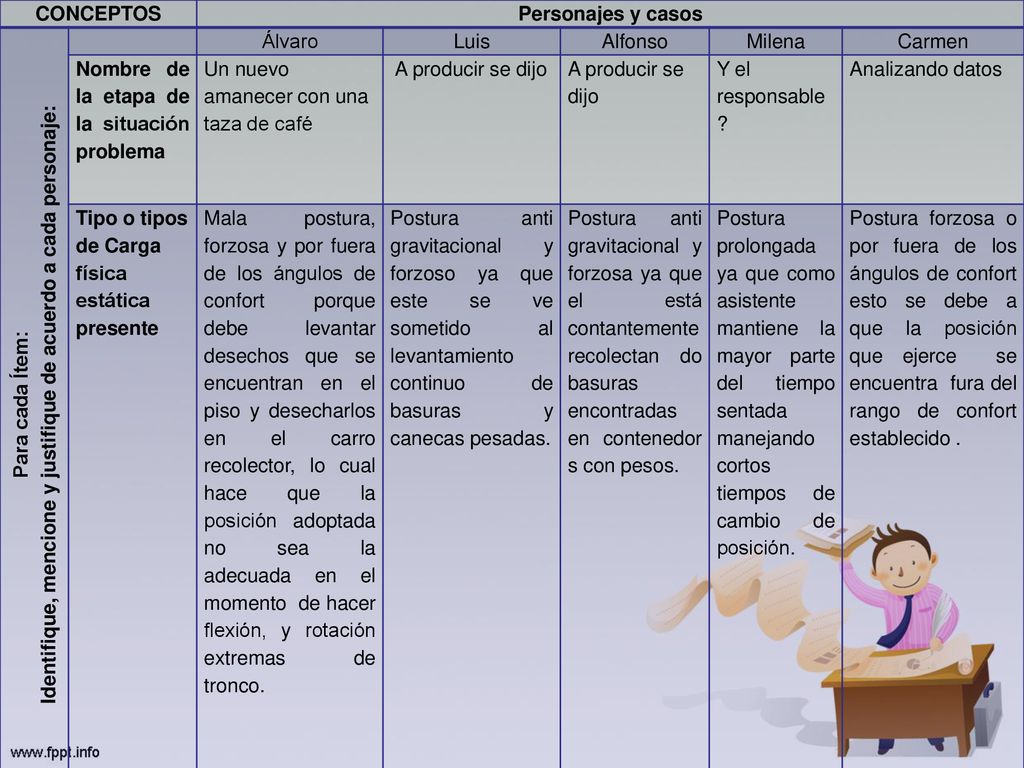 | CONCEPTOS | | Personajes y casos | | | | |
|---|---|---|---|---|---|---|
| Para cada Ítem: Identifique, mencione y justifique de acuerdo a cada personaje: | | Álvaro | Luis | Alfonso | Milena | Carmen |
| | Nombre de la etapa de la situación problema | Un nuevo amanecer con una taza de café | A producir se dijo | A producir se dijo | Y el responsable ? | Analizando datos |
| | Tipo o tipos de Carga física estática presente | Mala postura, forzosa y por fuera de los ángulos de confort porque debe levantar desechos que se encuentran en el piso y desecharlos en el carro recolector, lo cual hace que la posición adoptada no sea la adecuada en el momento de hacer flexión, y rotación extremas de tronco. | Postura anti gravitacional y forzoso ya que este se ve sometido al levantamiento continuo de basuras y canecas pesadas. | Postura anti gravitacional y forzosa ya que el está contantemente recolectan do basuras encontradas en contenedor s con pesos. | Postura prolongada ya que como asistente mantiene la mayor parte del tiempo sentada manejando cortos tiempos de cambio de posición. | Postura forzosa o por fuera de los ángulos de confort esto se debe a que la posición que ejerce se encuentra fura del rango de confort establecido . |

www.fppt.info